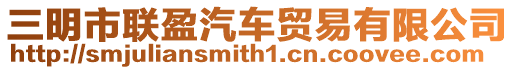 三明市联盈汽车贸易有限公司
http://smjuliansmith1.cn.coovee.com